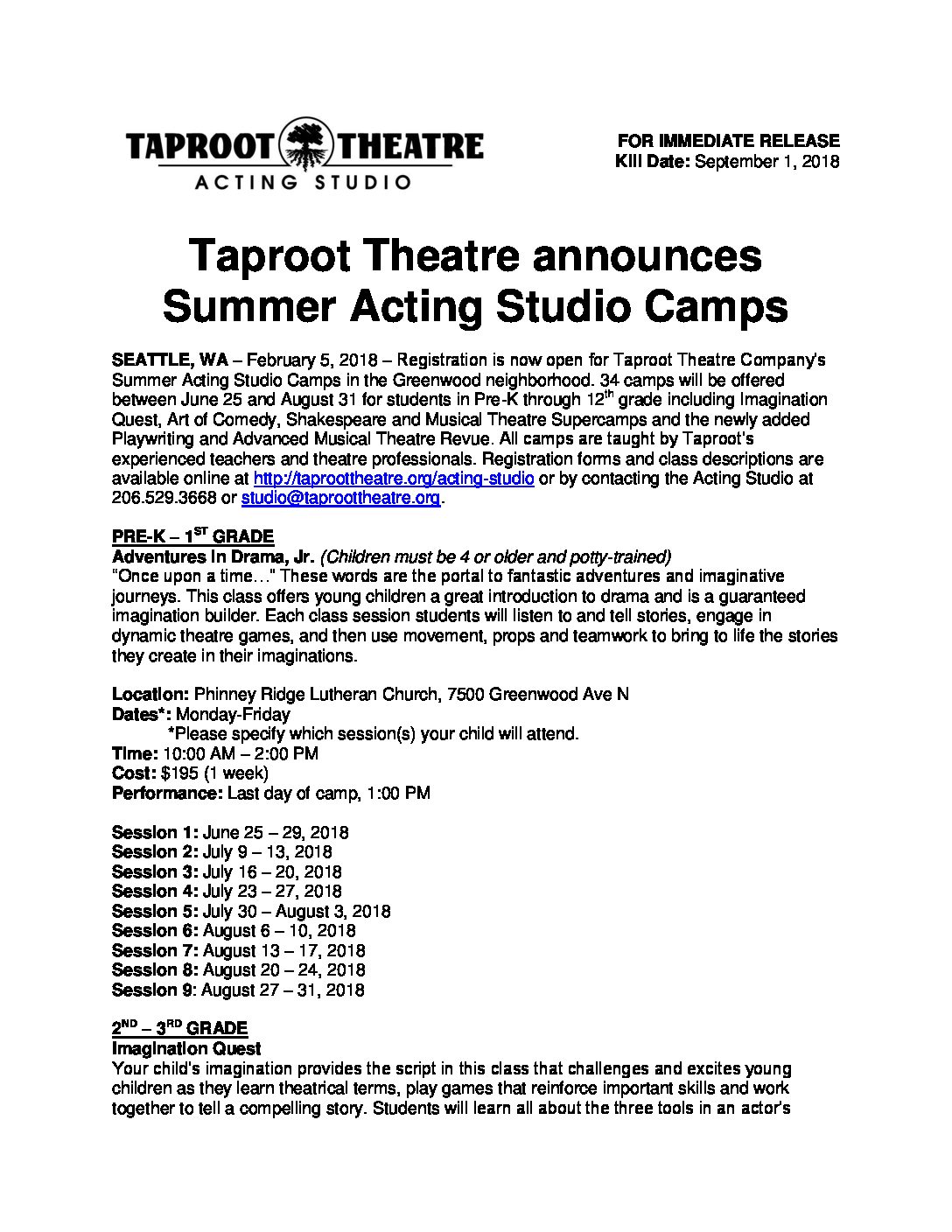 TAPROOT THEATRE
ACTING STUDIO

FOR IMMEDIATE RELEASE
Kill Date: September 1, 2018

Taproot Theatre announces
Summer Acting Studio Camps

SEATTLE, WA – February 5, 2018 – Registration is now open for Taproot Theatre Company's Summer Acting Studio Camps in the Greenwood neighborhood. 34 camps will be offered between June 25 and August 31 for students in Pre-K through 12$^{th}$ grade including Imagination Quest, Art of Comedy, Shakespeare and Musical Theatre Supercamps and the newly added Playwriting and Advanced Musical Theatre Revue. All camps are taught by Taproot's experienced teachers and theatre professionals. Registration forms and class descriptions are available online at http://taproottheatre.org/acting-studio or by contacting the Acting Studio at 206.529.3668 or studio@taproottheatre.org.

PRE-K – 1$^{ST}$ GRADE
Adventures In Drama, Jr. (Children must be 4 or older and potty-trained)
"Once upon a time…" These words are the portal to fantastic adventures and imaginative journeys. This class offers young children a great introduction to drama and is a guaranteed imagination builder. Each class session students will listen to and tell stories, engage in dynamic theatre games, and then use movement, props and teamwork to bring to life the stories they create in their imaginations.

Location: Phinney Ridge Lutheran Church, 7500 Greenwood Ave N
Dates*: Monday-Friday
*Please specify which session(s) your child will attend.
Time: 10:00 AM – 2:00 PM
Cost: $195 (1 week)
Performance: Last day of camp, 1:00 PM

Session 1: June 25 – 29, 2018
Session 2: July 9 – 13, 2018
Session 3: July 16 – 20, 2018
Session 4: July 23 – 27, 2018
Session 5: July 30 – August 3, 2018
Session 6: August 6 – 10, 2018
Session 7: August 13 – 17, 2018
Session 8: August 20 – 24, 2018
Session 9: August 27 – 31, 2018

2$^{ND}$ – 3$^{RD}$ GRADE
Imagination Quest
Your child's imagination provides the script in this class that challenges and excites young children as they learn theatrical terms, play games that reinforce important skills and work together to tell a compelling story. Students will learn all about the three tools in an actor's